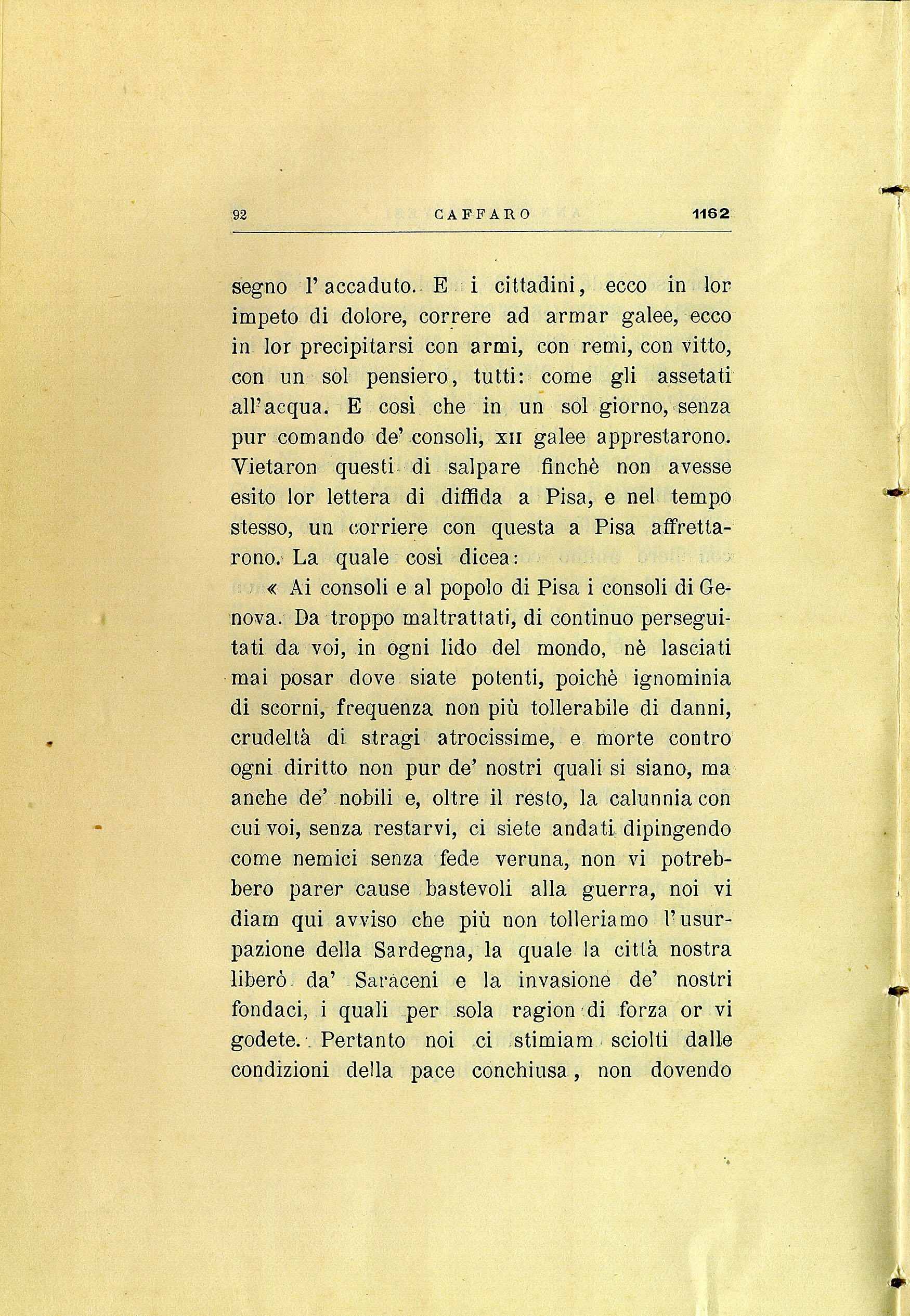 92 CAFFARO 1162

segno l'accaduto. E i cittadini, ecco in lor impeto di dolore, correre ad armar galee, ecco in lor precipitarsi con armi, con remi, con vitto, con un sol pensiero, tutti: come gli assetati all'acqua. E così che in un sol giorno, senza pur comando de' consoli, XII galee apprestarono. Vietaron questi di salpare finchè non avesse esito lor lettera di diffida a Pisa, e nel tempo stesso, un corriere con questa a Pisa affrettarono. La quale così dicea:

« Ai consoli e al popolo di Pisa i consoli di Genova. Da troppo maltrattati, di continuo perseguitati da voi, in ogni lido del mondo, nè lasciati mai posar dove siate potenti, poichè ignominia di scorni, frequenza non più tollerabile di danni, crudeltà di stragi atrocissime, e morte contro ogni diritto non pur de' nostri quali si siano, ma anche de' nobili e, oltre il resto, la calunnia con cui voi, senza restarvi, ci siete andati dipingendo come nemici senza fede veruna, non vi potrebbero parer cause bastevoli alla guerra, noi vi diam qui avviso che più non tolleriamo l'usurpazione della Sardegna, la quale la città nostra liberò da' Saraceni e la invasione de' nostri fondaci, i quali per sola ragion di forza or vi godete. Pertanto noi ci stimiam sciolti dalle condizioni della pace conchiusa, non dovendo